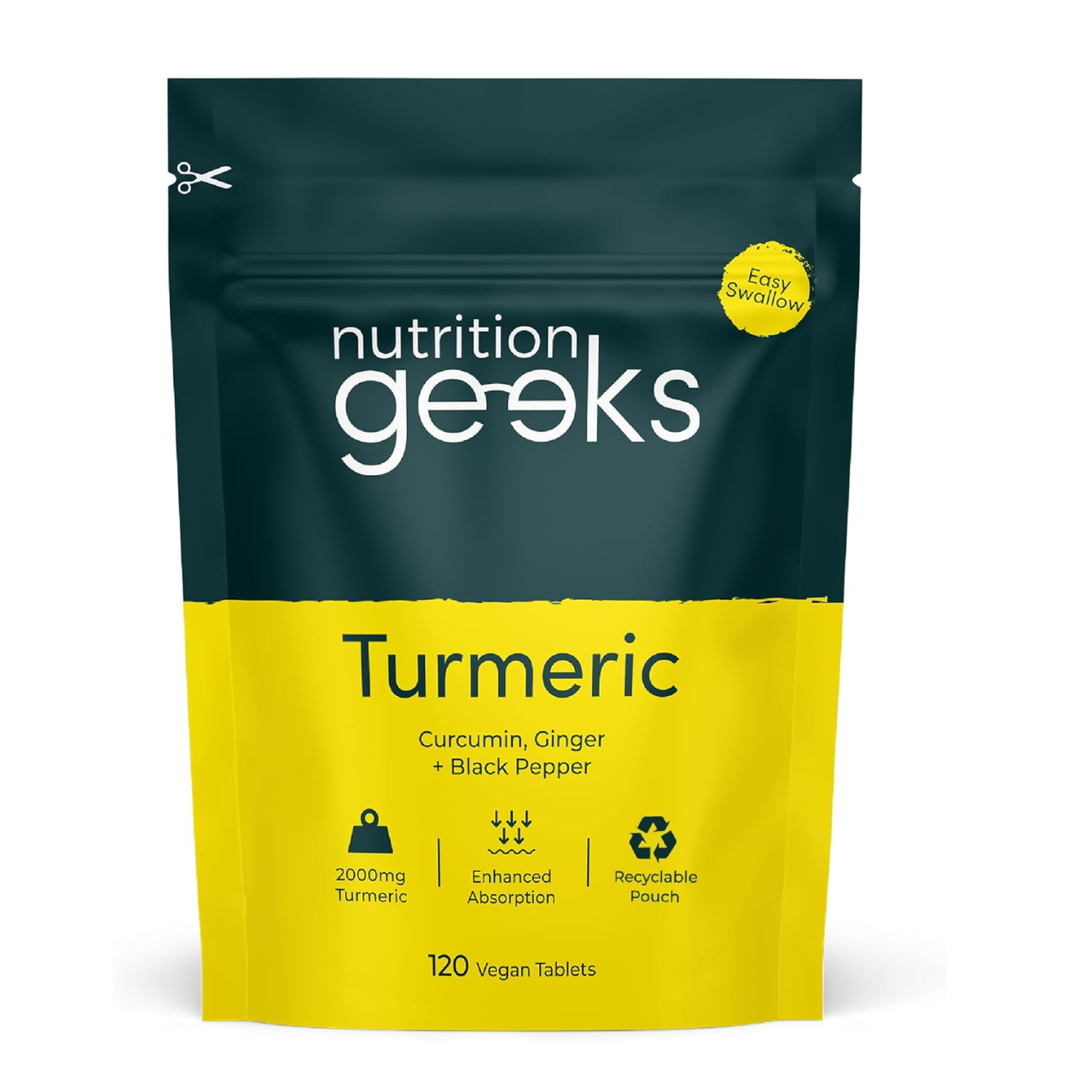 Easy Swallow

nutrition geeks

Turmeric

Curcumin, Ginger + Black Pepper

2000mg Turmeric

Enhanced Absorption

Recyclable Pouch

120 Vegan Tablets